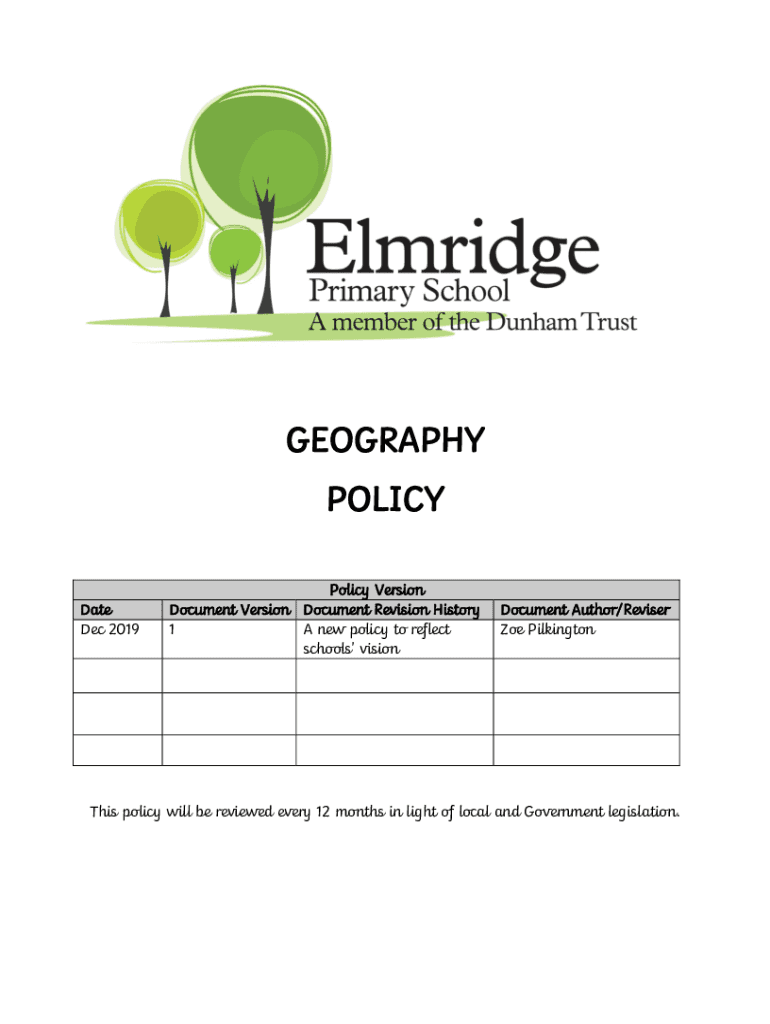 Elmridge
Primary School
A member of the Dunham Trust

GEOGRAPHY
POLICY

Policy Version

| Date | Document Version | Document Revision History | Document Author/Reviser |
|---|---|---|---|
| Dec 2019 | 1 | A new policy to reflect schools' vision | Zoe Pilkington |
| | | | |
| | | | |
| | | | |

This policy will be reviewed every 12 months in light of local and Government legislation.